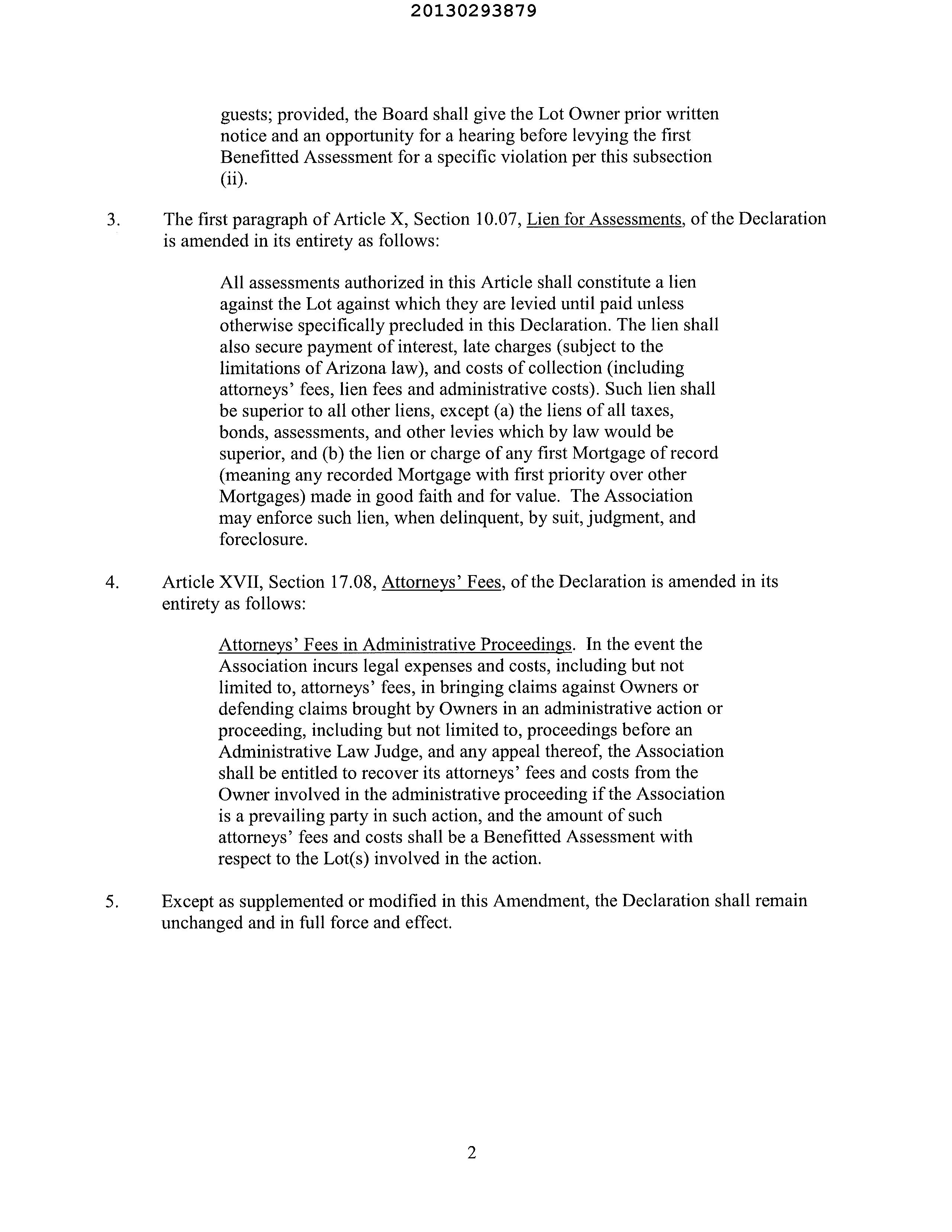 20130293879

guests; provided, the Board shall give the Lot Owner prior written notice and an opportunity for a hearing before levying the first Benefitted Assessment for a specific violation per this subsection (ii).

3. The first paragraph of Article X, Section 10.07, Lien for Assessments, of the Declaration is amended in its entirety as follows:

All assessments authorized in this Article shall constitute a lien against the Lot against which they are levied until paid unless otherwise specifically precluded in this Declaration. The lien shall also secure payment of interest, late charges (subject to the limitations of Arizona law), and costs of collection (including attorneys' fees, lien fees and administrative costs). Such lien shall be superior to all other liens, except (a) the liens of all taxes, bonds, assessments, and other levies which by law would be superior, and (b) the lien or charge of any first Mortgage of record (meaning any recorded Mortgage with first priority over other Mortgages) made in good faith and for value. The Association may enforce such lien, when delinquent, by suit, judgment, and foreclosure.

4. Article XVII, Section 17.08, Attorneys' Fees, of the Declaration is amended in its entirety as follows:

Attorneys' Fees in Administrative Proceedings. In the event the Association incurs legal expenses and costs, including but not limited to, attorneys' fees, in bringing claims against Owners or defending claims brought by Owners in an administrative action or proceeding, including but not limited to, proceedings before an Administrative Law Judge, and any appeal thereof, the Association shall be entitled to recover its attorneys' fees and costs from the Owner involved in the administrative proceeding if the Association is a prevailing party in such action, and the amount of such attorneys' fees and costs shall be a Benefitted Assessment with respect to the Lot(s) involved in the action.

5. Except as supplemented or modified in this Amendment, the Declaration shall remain unchanged and in full force and effect.

2